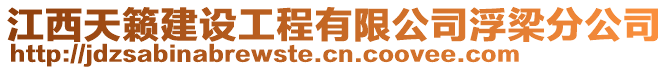 江西天籁建设工程有限公司浮梁分公司
http://jdzsabinabrewste.cn.coovee.com